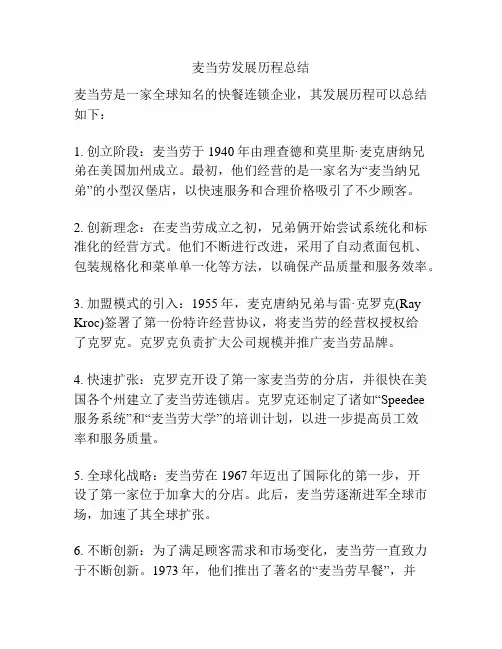 麦当劳发展历程总结

麦当劳是一家全球知名的快餐连锁企业，其发展历程可以总结如下：

1. 创立阶段：麦当劳于 1940 年由理查德和莫里斯·麦克唐纳兄弟在美国加州成立。最初，他们经营的是一家名为“麦当纳兄弟”的小型汉堡店，以快速服务和合理价格吸引了不少顾客。

2. 创新理念：在麦当劳成立之初，兄弟俩开始尝试系统化和标准化的经营方式。他们不断进行改进，采用了自动煮面包机、包装规格化和菜单单一化等方法，以确保产品质量和服务效率。

3. 加盟模式的引入：1955 年，麦克唐纳兄弟与雷·克罗克(Ray Kroc)签署了第一份特许经营协议，将麦当劳的经营权授权给了克罗克。克罗克负责扩大公司规模并推广麦当劳品牌。

4. 快速扩张：克罗克开设了第一家麦当劳的分店，并很快在美国各个州建立了麦当劳连锁店。克罗克还制定了诸如“Speedee 服务系统”和“麦当劳大学”的培训计划，以进一步提高员工效率和服务质量。

5. 全球化战略：麦当劳在 1967 年迈出了国际化的第一步，开设了第一家位于加拿大的分店。此后，麦当劳逐渐进军全球市场，加速了其全球扩张。

6. 不断创新：为了满足顾客需求和市场变化，麦当劳一直致力于不断创新。1973 年，他们推出了著名的“麦当劳早餐”，并